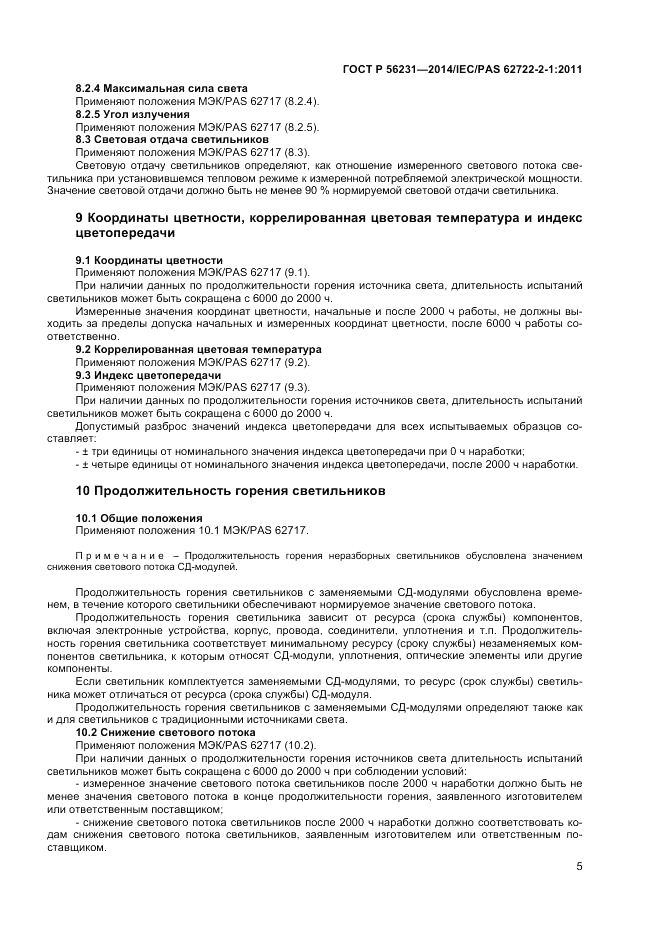 ГОСТ Р 56231—2014/IEC/PAS 62722-2-1:2011

8.2.4 Максимальная сила света
Применяют положения МЭК/PAS 62717 (8.2.4).
8.2.5 Угол излучения
Применяют положения МЭК/PAS 62717 (8.2.5).
8.3 Световая отдача светильников
Применяют положения МЭК/PAS 62717 (8.3).
Световую отдачу светильников определяют, как отношение измеренного светового потока светильника при установившемся тепловом режиме к измеренной потребляемой электрической мощности. Значение световой отдачи должно быть не менее 90 % нормируемой световой отдачи светильника.

9 Координаты цветности, коррелированная цветовая температура и индекс цветопередачи

9.1 Координаты цветности
Применяют положения МЭК/PAS 62717 (9.1).
При наличии данных по продолжительности горения источника света, длительность испытаний светильников может быть сокращена с 6000 до 2000 ч.
Измеренные значения координат цветности, начальные и после 2000 ч работы, не должны выходить за пределы допуска начальных и измеренных координат цветности, после 6000 ч работы соответственно.
9.2 Коррелированная цветовая температура
Применяют положения МЭК/PAS 62717 (9.2).
9.3 Индекс цветопередачи
Применяют положения МЭК/PAS 62717 (9.3).
При наличии данных по продолжительности горения источников света, длительность испытаний светильников может быть сокращена с 6000 до 2000 ч.
Допустимый разброс значений индекса цветопередачи для всех испытываемых образцов составляет:
- ± три единицы от номинального значения индекса цветопередачи при 0 ч наработки;
- ± четыре единицы от номинального значения индекса цветопередачи, после 2000 ч наработки.

10 Продолжительность горения светильников

10.1 Общие положения
Применяют положения 10.1 МЭК/PAS 62717.

Примечание – Продолжительность горения неразборных светильников обусловлена значением снижения светового потока СД-модулей.

Продолжительность горения светильников с заменяемыми СД-модулями обусловлена временем, в течение которого светильники обеспечивают нормируемое значение светового потока.
Продолжительность горения светильника зависит от ресурса (срока службы) компонентов, включая электронные устройства, корпус, провода, соединители, уплотнения и т.п. Продолжительность горения светильника соответствует минимальному ресурсу (сроку службы) незаменяемых компонентов светильника, к которым относят СД-модули, уплотнения, оптические элементы или другие компоненты.
Если светильник комплектуется заменяемыми СД-модулями, то ресурс (срок службы) светильника может отличаться от ресурса (срока службы) СД-модуля.
Продолжительность горения светильников с заменяемыми СД-модулями определяют также как и для светильников с традиционными источниками света.
10.2 Снижение светового потока
Применяют положения МЭК/PAS 62717 (10.2).
При наличии данных о продолжительности горения источников света длительность испытаний светильников может быть сокращена с 6000 до 2000 ч при соблюдении условий:
- измеренное значение светового потока светильников после 2000 ч наработки должно быть не менее значения светового потока в конце продолжительности горения, заявленного изготовителем или ответственным поставщиком;
- снижение светового потока светильников после 2000 ч наработки должно соответствовать кодам снижения светового потока светильников, заявленным изготовителем или ответственным поставщиком.

5